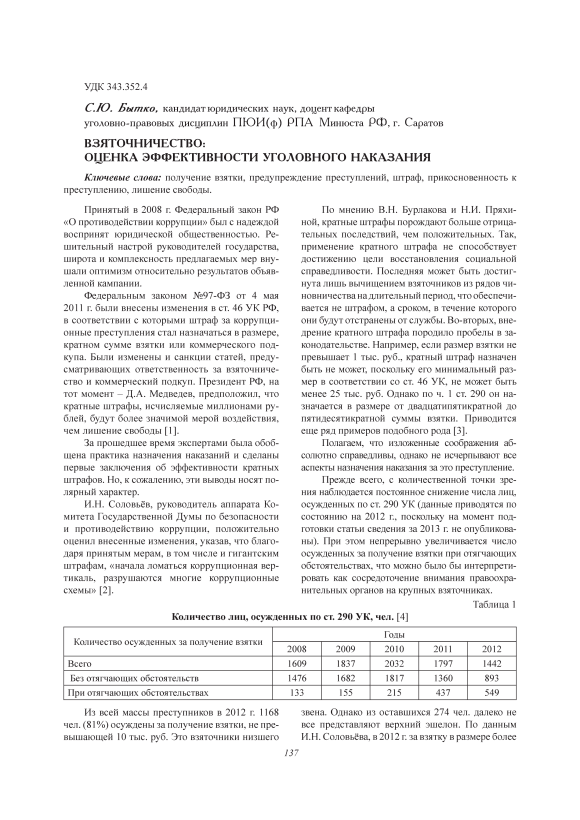 УДК 343.352.4

С.Ю. Бытко, кандидат юридических наук, доцент кафедры уголовно-правовых дисциплин ПЮИ(ф) РПА Минюста РФ, г. Саратов

ВЗЯТОЧНИЧЕСТВО: ОЦЕНКА ЭФФЕКТИВНОСТИ УГОЛОВНОГО НАКАЗАНИЯ

Ключевые слова: получение взятки, предупреждение преступлений, штраф, прикосновенность к преступлению, лишение свободы.

Принятый в 2008 г. Федеральный закон РФ «О противодействии коррупции» был с надеждой воспринят юридической общественностью. Решительный настрой руководителей государства, широта и комплексность предлагаемых мер внушали оптимизм относительно результатов объявленной кампании.

Федеральным законом №97-ФЗ от 4 мая 2011 г. были внесены изменения в ст. 46 УК РФ, в соответствии с которыми штраф за коррупционные преступления стал назначаться в размере, кратном сумме взятки или коммерческого подкупа. Были изменены и санкции статей, предусматривающих ответственность за взяточничество и коммерческий подкуп. Президент РФ, на тот момент – Д.А. Медведев, предположил, что кратные штрафы, исчисляемые миллионами рублей, будут более значимой мерой воздействия, чем лишение свободы [1].

За прошедшее время экспертами была обобщена практика назначения наказаний и сделаны первые заключения об эффективности кратных штрафов. Но, к сожалению, эти выводы носят полярный характер.

И.Н. Соловьёв, руководитель аппарата Комитета Государственной Думы по безопасности и противодействию коррупции, положительно оценил внесенные изменения, указав, что благодаря принятым мерам, в том числе и гигантским штрафам, «начала ломаться коррупционная вертикаль, разрушаются многие коррупционные схемы» [2].

По мнению В.Н. Бурлакова и Н.И. Пряхиной, кратные штрафы порождают больше отрицательных последствий, чем положительных. Так, применение кратного штрафа не способствует достижению цели восстановления социальной справедливости. Последняя может быть достигнута лишь вычищением взяточников из рядов чиновничества на длительный период, что обеспечивается не штрафом, а сроком, в течение которого они будут отстранены от службы. Во-вторых, внедрение кратного штрафа породило пробелы в законодательстве. Например, если размер взятки не превышает 1 тыс. руб., кратный штраф назначен быть не может, поскольку его минимальный размер в соответствии со ст. 46 УК, не может быть менее 25 тыс. руб. Однако по ч. 1 ст. 290 он назначается в размере от двадцатипятикратной до пятидесятикратной суммы взятки. Приводится еще ряд примеров подобного рода [3].

Полагаем, что изложенные соображения абсолютно справедливы, однако не исчерпывают все аспекты назначения наказания за это преступление.

Прежде всего, с количественной точки зрения наблюдается постоянное снижение числа лиц, осужденных по ст. 290 УК (данные приводятся по состоянию на 2012 г., поскольку на момент подготовки статьи сведения за 2013 г. не опубликованы). При этом непрерывно увеличивается число осужденных за получение взятки при отягчающих обстоятельствах, что можно было бы интерпретировать как сосредоточение внимания правоохранительных органов на крупных взяточниках.

Таблица 1

Количество лиц, осужденных по ст. 290 УК, чел. [4]

| Количество осужденных за получение взятки | Годы | | | | |
|---|---|---|---|---|---|
| | 2008 | 2009 | 2010 | 2011 | 2012 |
| Всего | 1609 | 1837 | 2032 | 1797 | 1442 |
| Без отягчающих обстоятельств | 1476 | 1682 | 1817 | 1360 | 893 |
| При отягчающих обстоятельствах | 133 | 155 | 215 | 437 | 549 |

Из всей массы преступников в 2012 г. 1168 чел. (81%) осуждены за получение взятки, не превышающей 10 тыс. руб. Это взяточники низшего звена. Однако из оставшихся 274 чел. далеко не все представляют верхний эшелон. По данным И.Н. Соловьёва, в 2012 г. за взятку в размере более

137